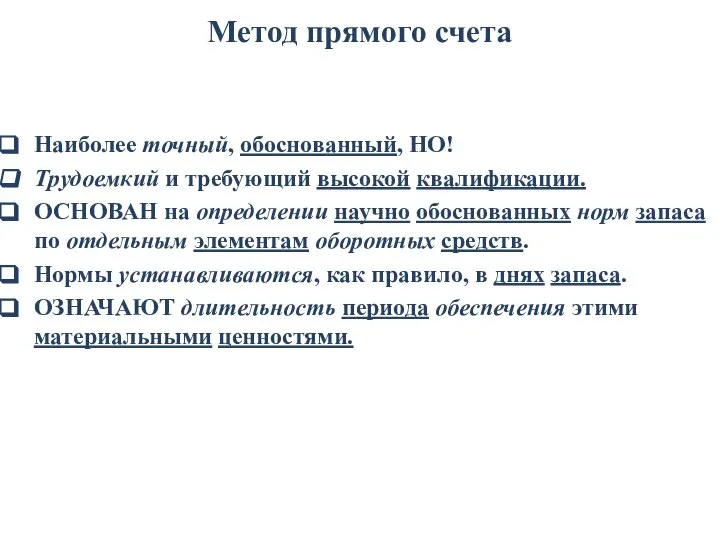 Метод прямого счета

Наиболее точный, обоснованный, НО!
Трудоемкий и требующий высокой квалификации.
ОСНОВАН на определении научно обоснованных норм запаса по отдельным элементам оборотных средств.
Нормы устанавливаются, как правило, в днях запаса.
ОЗНАЧАЮТ длительность периода обеспечения этими материальными ценностями.